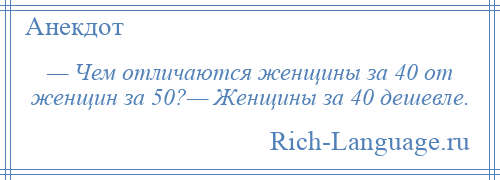 Анекдот

— Чем отличаются женщины за 40 от женщин за 50?— Женщины за 40 дешевле.

Rich-Language.ru